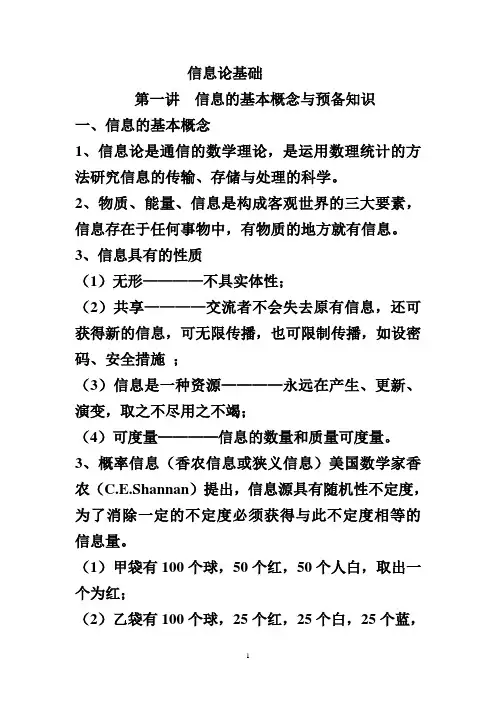 信息论基础

第一讲 信息的基本概念与预备知识

一、信息的基本概念

1、信息论是通信的数学理论，是运用数理统计的方法研究信息的传输、存储与处理的科学。

2、物质、能量、信息是构成客观世界的三大要素，信息存在于任何事物中，有物质的地方就有信息。

3、信息具有的性质

（1）无形————不具实体性；

（2）共享————交流者不会失去原有信息，还可获得新的信息，可无限传播，也可限制传播，如设密码、安全措施 ；

（3）信息是一种资源————永远在产生、更新、演变，取之不尽用之不竭；

（4）可度量————信息的数量和质量可度量。

3、概率信息（香农信息或狭义信息）美国数学家香农（C.E.Shannan）提出，信息源具有随机性不定度，为了消除一定的不定度必须获得与此不定度相等的信息量。

（1）甲袋有 100 个球，50 个红，50 个人白，取出一个为红；

（2）乙袋有 100 个球，25 个红，25 个白，25 个蓝，

1